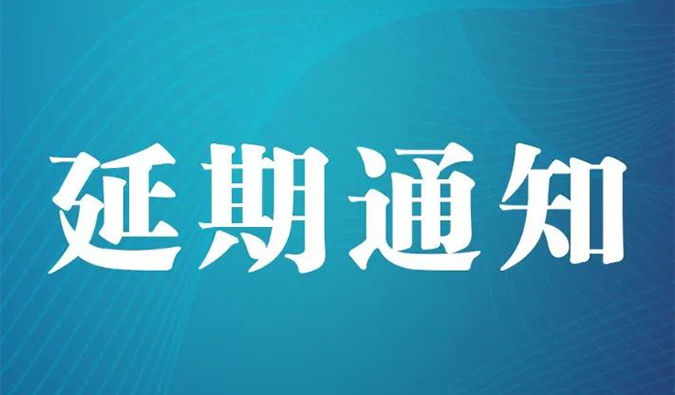 延期通知